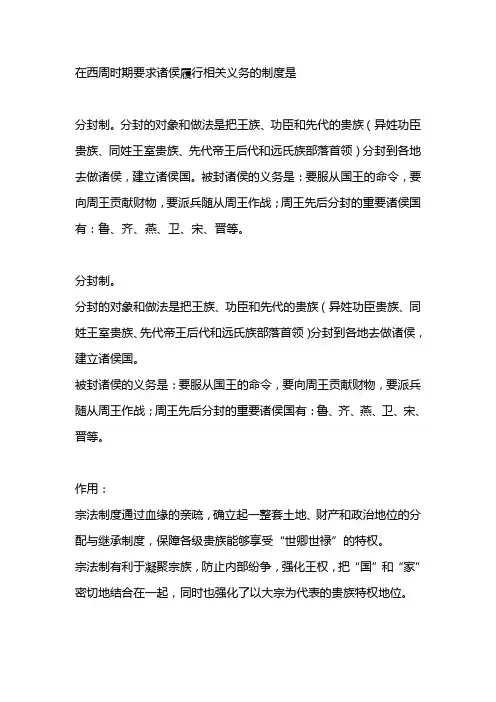 在西周时期要求诸侯履行相关义务的制度是

分封制。分封的对象和做法是把王族、功臣和先代的贵族（异姓功臣贵族、同姓王室贵族、先代帝王后代和远氏族部落首领）分封到各地去做诸侯，建立诸侯国。被封诸侯的义务是：要服从国王的命令，要向周王贡献财物，要派兵随从周王作战；周王先后分封的重要诸侯国有：鲁、齐、燕、卫、宋、晋等。

分封制。
分封的对象和做法是把王族、功臣和先代的贵族（异姓功臣贵族、同姓王室贵族、先代帝王后代和远氏族部落首领）分封到各地去做诸侯，建立诸侯国。
被封诸侯的义务是：要服从国王的命令，要向周王贡献财物，要派兵随从周王作战；周王先后分封的重要诸侯国有：鲁、齐、燕、卫、宋、晋等。

作用：
宗法制度通过血缘的亲疏，确立起一整套土地、财产和政治地位的分配与继承制度，保障各级贵族能够享受“世卿世禄”的特权。
宗法制有利于凝聚宗族，防止内部纷争，强化王权，把“国”和“家”密切地结合在一起，同时也强化了以大宗为代表的贵族特权地位。